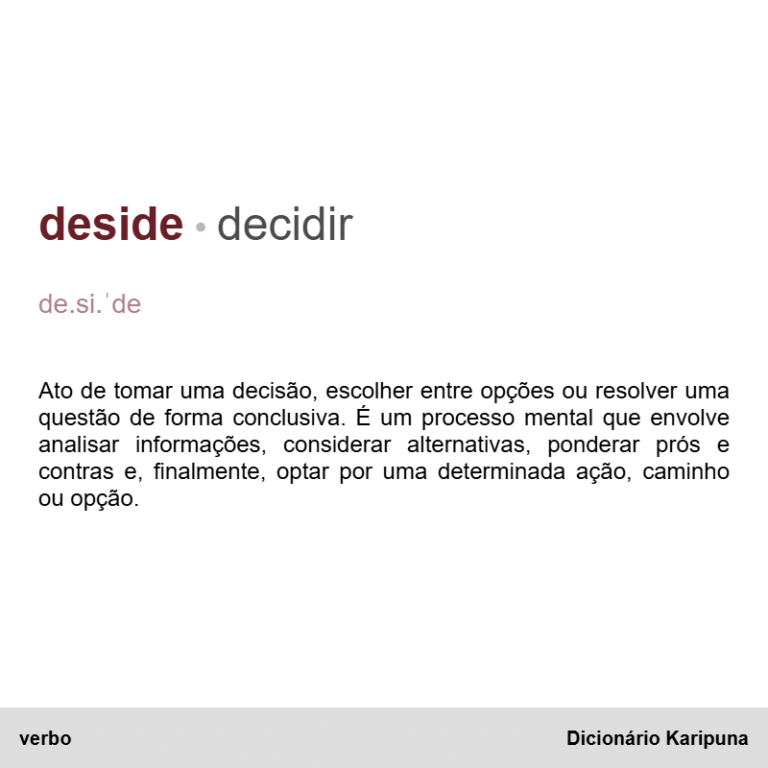 deside • decidir

de.si.ˈde

Ato de tomar uma decisão, escolher entre opções ou resolver uma questão de forma conclusiva. É um processo mental que envolve analisar informações, considerar alternativas, ponderar prós e contras e, finalmente, optar por uma determinada ação, caminho ou opção.

verbo

Dicionário Karipuna